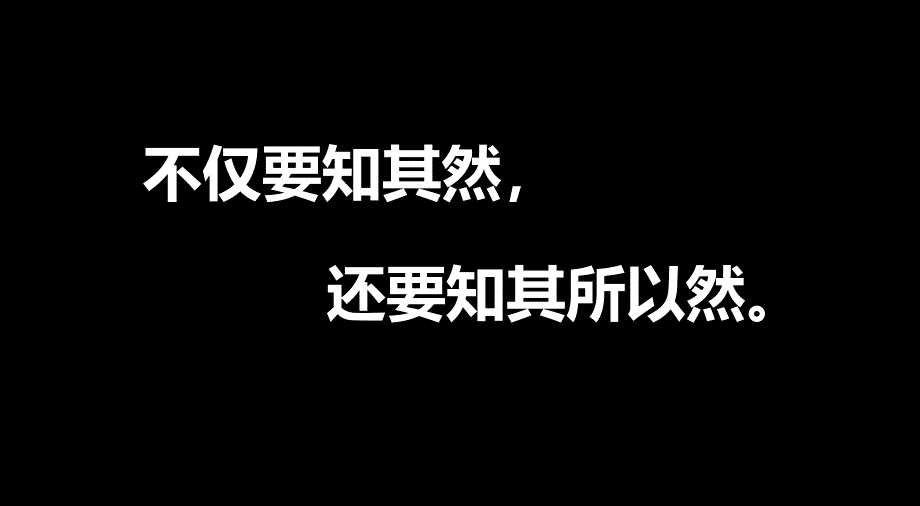 不仅要知其然，

还要知其所以然。